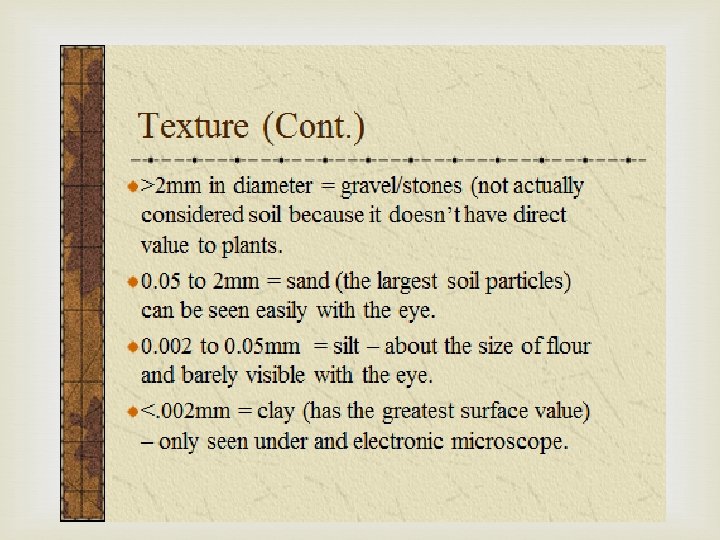 Texture (Cont.)

• >2mm in diameter = gravel/stones (not actually considered soil because it doesn't have direct value to plants.

• 0.05 to 2mm = sand (the largest soil particles) can be seen easily with the eye.

• 0.002 to 0.05mm = silt – about the size of flour and barely visible with the eye.

• <.002mm = clay (has the greatest surface value) – only seen under and electronic microscope.